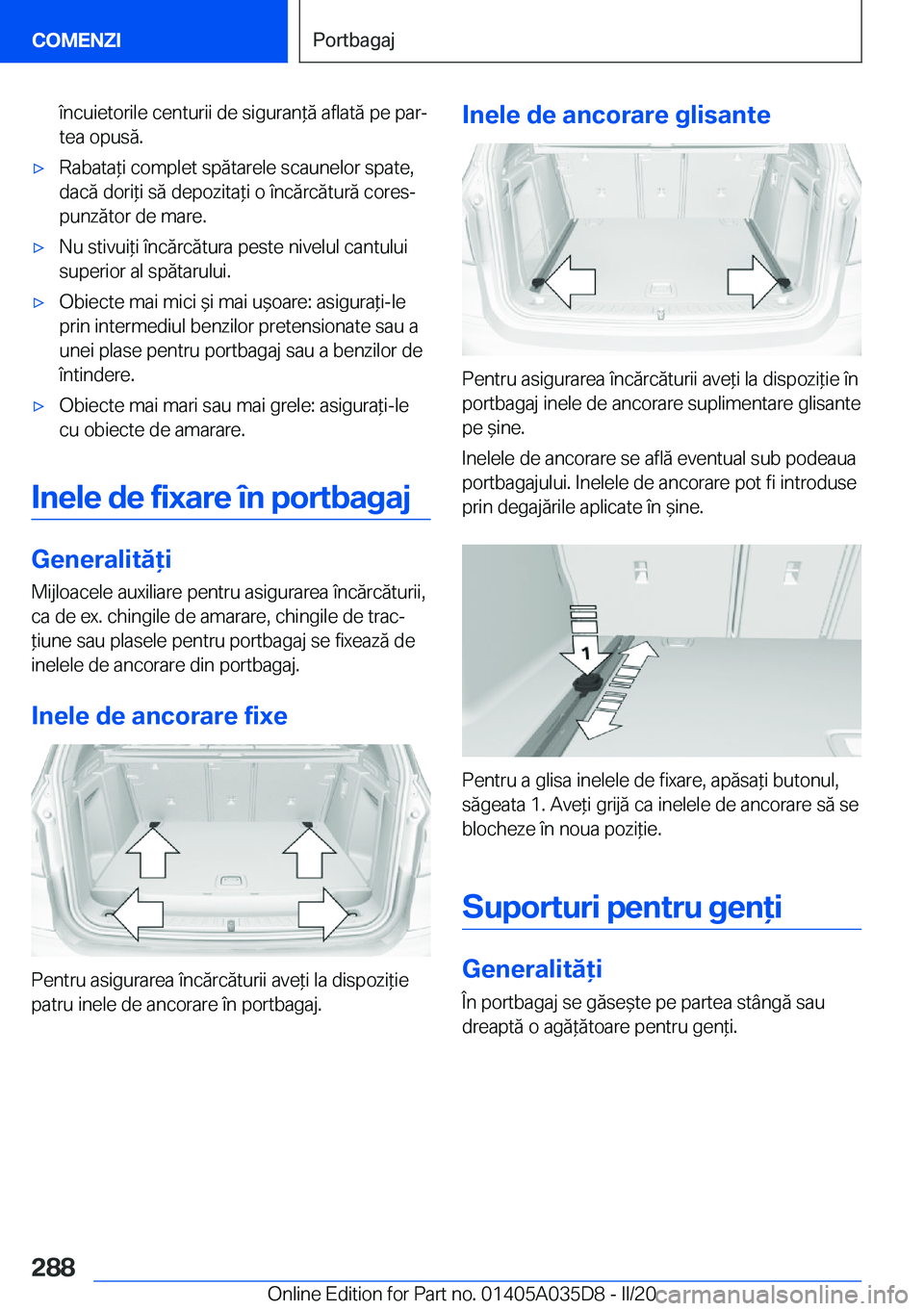 COMENZI

Portbagaj

încuietorile centurii de siguranță aflată pe partea opusă.

▷ Rabatați complet spătarele scaunelor spate, dacă doriți să depozitați o încărcătură corespunzător de mare.

▷ Nu stivuiți încărcătura peste nivelul cantului superior al spătarului.

▷ Obiecte mai mici și mai ușoare: asigurați-le prin intermediul benzilor pretensionate sau a unei plase pentru portbagaj sau a benzilor de întindere.

▷ Obiecte mai mari sau mai grele: asigurați-le cu obiecte de amarare.

Inele de fixare în portbagaj

Generalități

Mijloacele auxiliare pentru asigurarea încărcăturii, ca de ex. chingile de amarare, chingile de tracțiune sau plasele pentru portbagaj se fixează de inelele de ancorare din portbagaj.

Inele de ancorare fixe

Pentru asigurarea încărcăturii aveți la dispoziție patru inele de ancorare în portbagaj.

Inele de ancorare glisante

Pentru asigurarea încărcăturii aveți la dispoziție în portbagaj inele de ancorare suplimentare glisante pe șine.

Inelele de ancorare se află eventual sub podeaua portbagajului. Inelele de ancorare pot fi introduse prin degajările aplicate în șine.

1

Pentru a glisa inelele de fixare, apăsați butonul, săgeata 1. Aveți grijă ca inelele de ancorare să se blocheze în noua poziție.

Suporturi pentru genți

Generalități

În portbagaj se găsește pe partea stângă sau dreaptă o agățătoare pentru genți.

288

Online Edition for Part no. 01405A035D8 - II/20

carmanualsonline.info